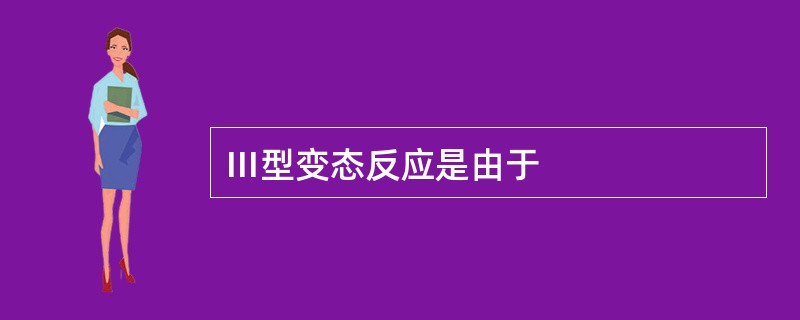 III型变态反应是由于